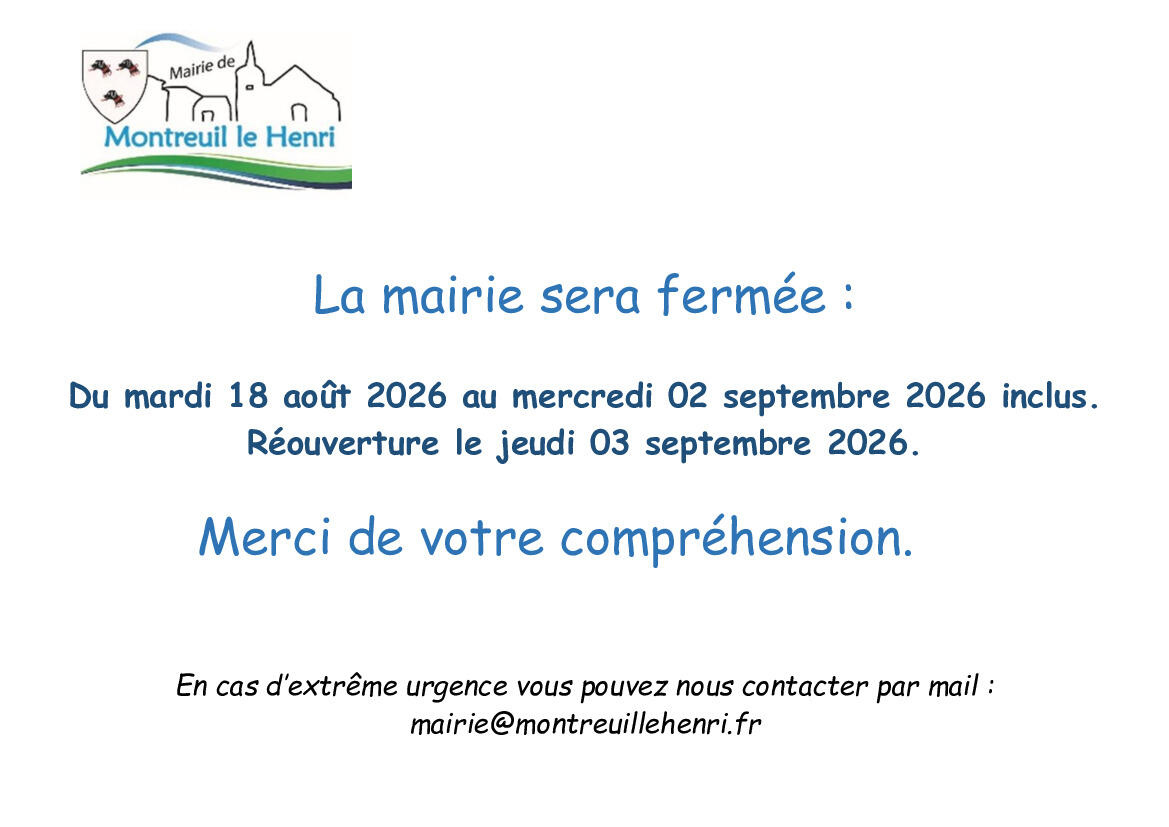 Mairie de
Montreuil le Henri

La mairie sera fermée :

Du mardi 18 août 2026 au mercredi 02 septembre 2026 inclus.
Réouverture le jeudi 03 septembre 2026.

Merci de votre compréhension.

En cas d'extrême urgence vous pouvez nous contacter par mail :
mairie@montreuillehenri.fr